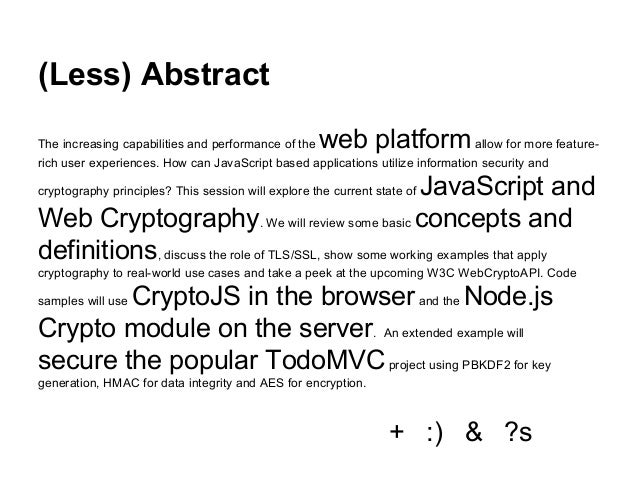 (Less) Abstract

The increasing capabilities and performance of the web platform allow for more feature-rich user experiences. How can JavaScript based applications utilize information security and cryptography principles? This session will explore the current state of JavaScript and Web Cryptography. We will review some basic concepts and definitions, discuss the role of TLS/SSL, show some working examples that apply cryptography to real-world use cases and take a peek at the upcoming W3C WebCryptoAPI. Code samples will use CryptoJS in the browser and the Node.js Crypto module on the server. An extended example will secure the popular TodoMVC project using PBKDF2 for key generation, HMAC for data integrity and AES for encryption.

+ :) & ?s